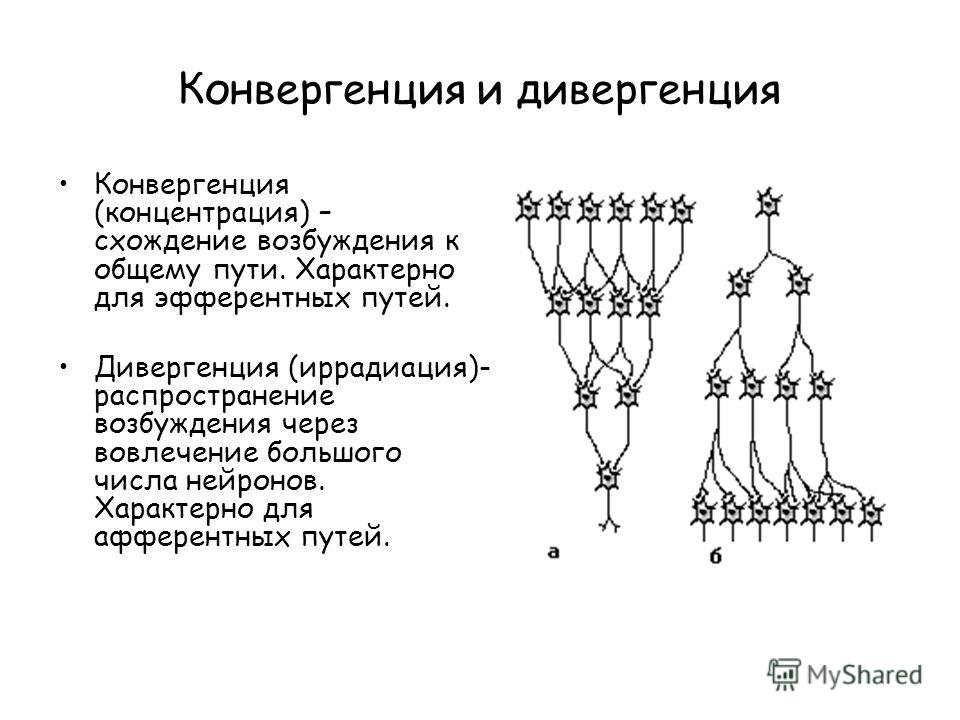 Конвергенция и дивергенция

• Конвергенция (концентрация) – схождение возбуждения к общему пути. Характерно для эфферентных путей.

• Дивергенция (иррадиация)- распространение возбуждения через вовлечение большого числа нейронов. Характерно для афферентных путей.

а

б

MyShared